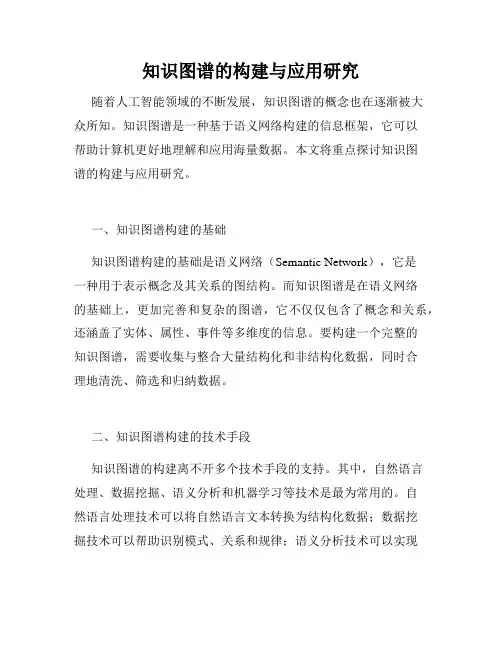 知识图谱的构建与应用研究

随着人工智能领域的不断发展，知识图谱的概念也在逐渐被大众所知。知识图谱是一种基于语义网络构建的信息框架，它可以帮助计算机更好地理解和应用海量数据。本文将重点探讨知识图谱的构建与应用研究。

一、知识图谱构建的基础

知识图谱构建的基础是语义网络（Semantic Network），它是一种用于表示概念及其关系的图结构。而知识图谱是在语义网络的基础上，更加完善和复杂的图谱，它不仅仅包含了概念和关系，还涵盖了实体、属性、事件等多维度的信息。要构建一个完整的知识图谱，需要收集与整合大量结构化和非结构化数据，同时合理地清洗、筛选和归纳数据。

二、知识图谱构建的技术手段

知识图谱的构建离不开多个技术手段的支持。其中，自然语言处理、数据挖掘、语义分析和机器学习等技术是最为常用的。自然语言处理技术可以将自然语言文本转换为结构化数据；数据挖掘技术可以帮助识别模式、关系和规律；语义分析技术可以实现